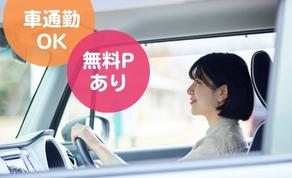 車通勤
OK

無料P
あり